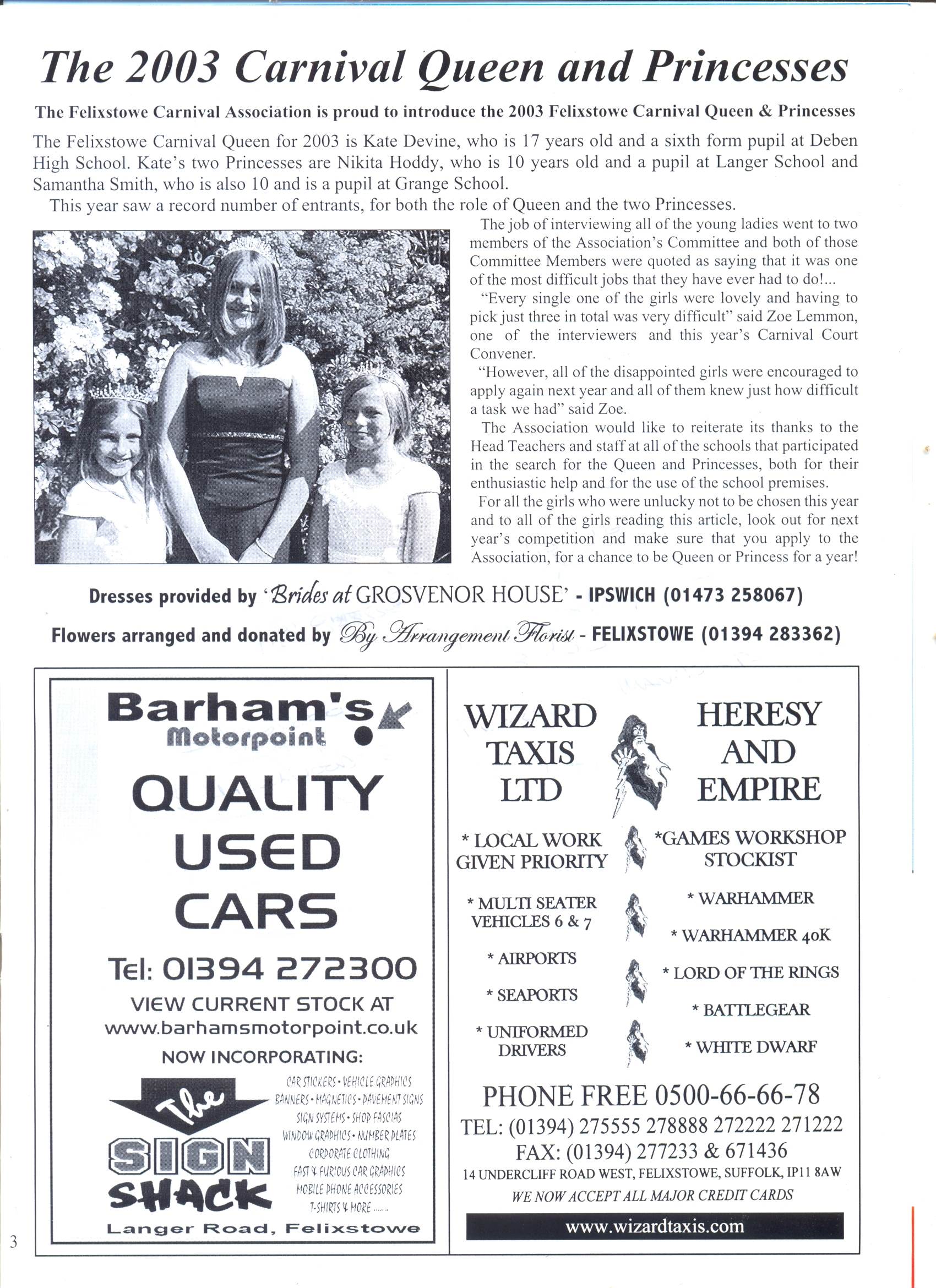 The 2003 Carnival Queen and Princesses

The Felixstowe Carnival Association is proud to introduce the 2003 Felixstowe Carnival Queen & Princesses

The Felixstowe Carnival Queen for 2003 is Kate Devine, who is 17 years old and a sixth form pupil at Deben High School. Kate's two Princesses are Nikita Hoddy, who is 10 years old and a pupil at Langer School and Samantha Smith, who is also 10 and is a pupil at Grange School.

This year saw a record number of entrants, for both the role of Queen and the two Princesses.

The job of interviewing all of the young ladies went to two members of the Association's Committee and both of those Committee Members were quoted as saying that it was one of the most difficult jobs that they have ever had to do!...

"Every single one of the girls were lovely and having to pick just three in total was very difficult" said Zoe Lemmon, one of the interviewers and this year's Carnival Court Convener.

"However, all of the disappointed girls were encouraged to apply again next year and all of them knew just how difficult a task we had" said Zoe.

The Association would like to reiterate its thanks to the Head Teachers and staff at all of the schools that participated in the search for the Queen and Princesses, both for their enthusiastic help and for the use of the school premises.

For all the girls who were unlucky not to be chosen this year and to all of the girls reading this article, look out for next year's competition and make sure that you apply to the Association, for a chance to be Queen or Princess for a year!

Dresses provided by 'Brides at GROSVENOR HOUSE' - IPSWICH (01473 258067)

Flowers arranged and donated by By Arrangement Florist - FELIXSTOWE (01394 283362)

Barham's Motorpoint

QUALITY USED CARS

Tel: 01394 272300

VIEW CURRENT STOCK AT www.barhamsmotorpoint.co.uk

NOW INCORPORATING:

The SIGN SHACK

CAR STICKERS • VEHICLE GRAPHICS
BANNERS • MAGNETICS • PAVEMENT SIGNS
SIGN SYSTEMS • SHOP FASCIAS
WINDOW GRAPHICS • NUMBER PLATES
CORPORATE CLOTHING
FAST & FURIOUS CAR GRAPHICS
MOBILE PHONE ACCESSORIES
T-SHIRTS & MORE ......

Langer Road, Felixstowe

WIZARD TAXIS LTD

* LOCAL WORK GIVEN PRIORITY
* MULTI SEATER VEHICLES 6 & 7
* AIRPORTS
* SEAPORTS
* UNIFORMED DRIVERS

HERESY AND EMPIRE

*GAMES WORKSHOP STOCKIST
* WARHAMMER
* WARHAMMER 40K
* LORD OF THE RINGS
* BATTLEGEAR
* WHITE DWARF

PHONE FREE 0500-66-66-78
TEL: (01394) 275555 278888 272222 271222
FAX: (01394) 277233 & 671436
14 UNDERCLIFF ROAD WEST, FELIXSTOWE, SUFFOLK, IP11 8AW
WE NOW ACCEPT ALL MAJOR CREDIT CARDS
www.wizardtaxis.com

3